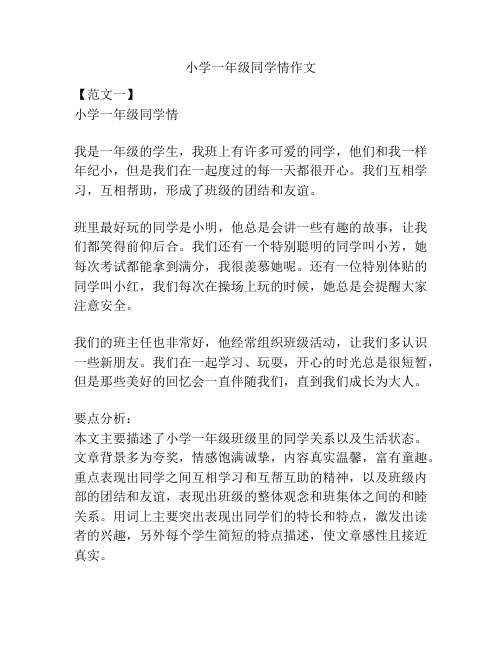 小学一年级同学情作文

【范文一】
小学一年级同学情

我是一年级的学生，我班上有许多可爱的同学，他们和我一样年纪小，但是我们在一起度过的每一天都很开心。我们互相学习，互相帮助，形成了班级的团结和友谊。

班里最好玩的同学是小明，他总是会讲一些有趣的故事，让我们都笑得前仰后合。我们还有一个特别聪明的同学叫小芳，她每次考试都能拿到满分，我很羡慕她呢。还有一位特别体贴的同学叫小红，我们每次在操场上玩的时候，她总是会提醒大家注意安全。

我们的班主任也非常好，他经常组织班级活动，让我们多认识一些新朋友。我们在一起学习、玩耍，开心的时光总是很短暂，但是那些美好的回忆会一直伴随我们，直到我们成长为大人。

要点分析：
本文主要描述了小学一年级班级里的同学关系以及生活状态。文章背景多为夸奖，情感饱满诚挚，内容真实温馨，富有童趣。重点表现出同学之间互相学习和互帮互助的精神，以及班级内部的团结和友谊，表现出班级的整体观念和班集体之间的和睦关系。用词上主要突出表现出同学们的特长和特点，激发出读者的兴趣，另外每个学生简短的特点描述，使文章感性且接近真实。